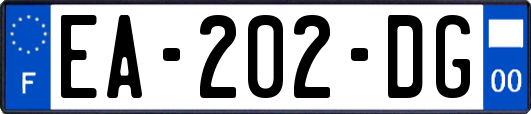 F
EA-202-DG
00